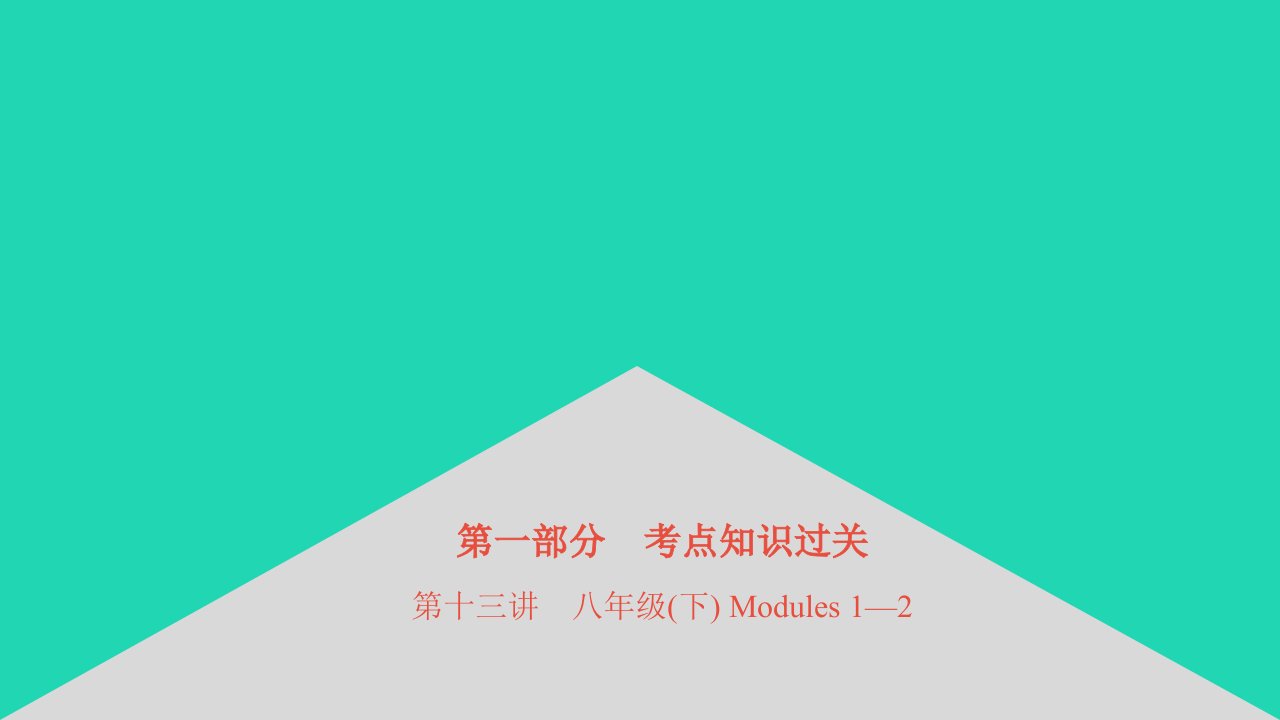 第一部分　考点知识过关

第十三讲　八年级(下) Modules 1—2